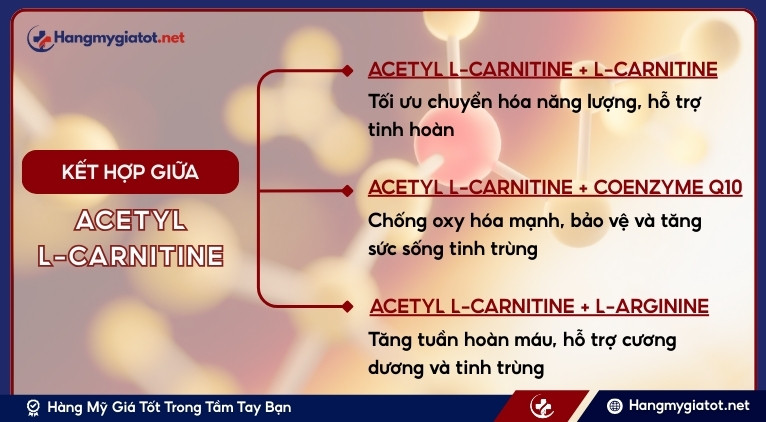 Hangmygiatot.net

KẾT HỢP GIỮA

ACETYL L-CARNITINE

ACETYL L-CARNITINE + L-CARNITINE

Tối ưu chuyển hóa năng lượng, hỗ trợ tinh hoàn

ACETYL L-CARNITINE + COENZYME Q10

Chống oxy hóa mạnh, bảo vệ và tăng sức sống tinh trùng

ACETYL L-CARNITINE + L-ARGININE

Tăng tuần hoàn máu, hỗ trợ cương dương và tinh trùng

Hàng Mỹ Giá Tốt Trong Tầm Tay Bạn

Hangmygiatot.net